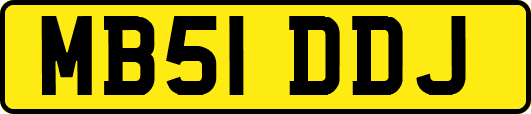 MB51 DDJ